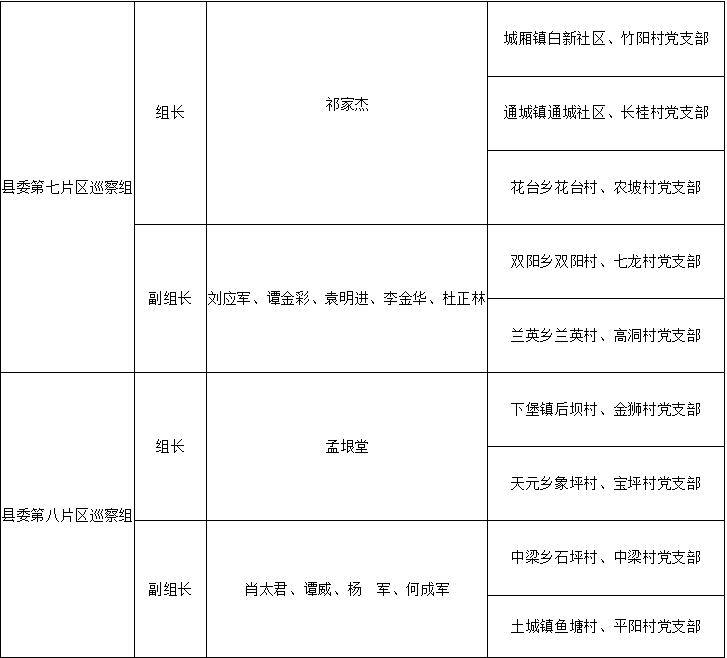 | 县委第七片区巡察组 | 组长 | 祁家杰 | 城厢镇白新社区、竹阳村党支部 |
|---|---|---|---|
| | | | 通城镇通城社区、长桂村党支部 |
| | | | 花台乡花台村、农坡村党支部 |
| | 副组长 | 刘应军、谭金彩、袁明进、李金华、杜正林 | 双阳乡双阳村、七龙村党支部 |
| | | | 兰英乡兰英村、高洞村党支部 |
| 县委第八片区巡察组 | 组长 | 孟垠堂 | 下堡镇后坝村、金狮村党支部 |
| | | | 天元乡象坪村、宝坪村党支部 |
| | 副组长 | 肖太君、谭威、杨 军、何成军 | 中梁乡石坪村、中梁村党支部 |
| | | | 土城镇鱼塘村、平阳村党支部 |